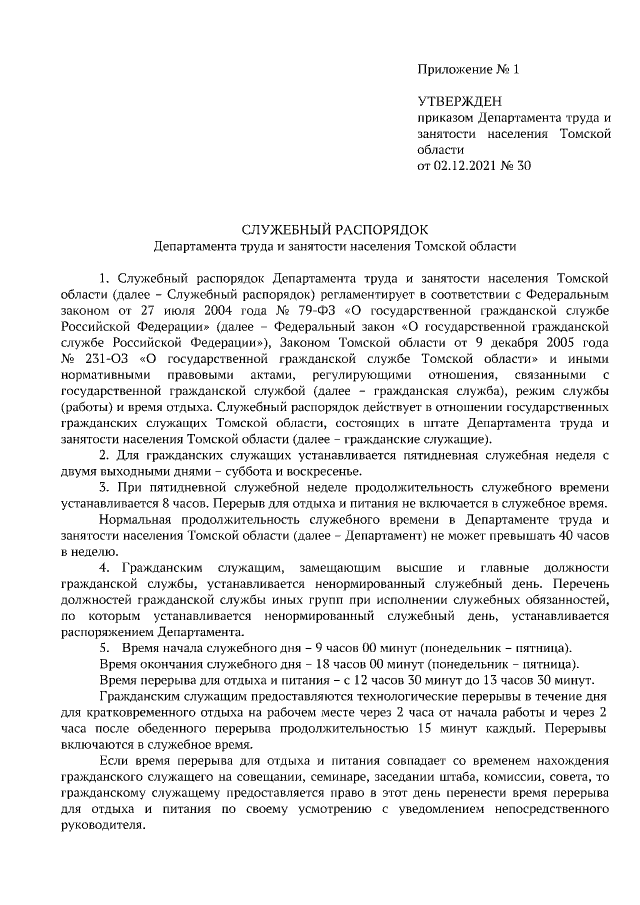 Приложение № 1

УТВЕРЖДЕН
приказом Департамента труда и занятости населения Томской области
от 02.12.2021 № 30

СЛУЖЕБНЫЙ РАСПОРЯДОК
Департамента труда и занятости населения Томской области

1. Служебный распорядок Департамента труда и занятости населения Томской области (далее – Служебный распорядок) регламентирует в соответствии с Федеральным законом от 27 июля 2004 года № 79-ФЗ «О государственной гражданской службе Российской Федерации» (далее – Федеральный закон «О государственной гражданской службе Российской Федерации»), Законом Томской области от 9 декабря 2005 года № 231-ОЗ «О государственной гражданской службе Томской области» и иными нормативными правовыми актами, регулирующими отношения, связанными с государственной гражданской службой (далее – гражданская служба), режим службы (работы) и время отдыха. Служебный распорядок действует в отношении государственных гражданских служащих Томской области, состоящих в штате Департамента труда и занятости населения Томской области (далее – гражданские служащие).

2. Для гражданских служащих устанавливается пятидневная служебная неделя с двумя выходными днями – суббота и воскресенье.

3. При пятидневной служебной неделе продолжительность служебного времени устанавливается 8 часов. Перерыв для отдыха и питания не включается в служебное время.

Нормальная продолжительность служебного времени в Департаменте труда и занятости населения Томской области (далее – Департамент) не может превышать 40 часов в неделю.

4. Гражданским служащим, замещающим высшие и главные должности гражданской службы, устанавливается ненормированный служебный день. Перечень должностей гражданской службы иных групп при исполнении служебных обязанностей, по которым устанавливается ненормированный служебный день, устанавливается распоряжением Департамента.

5. Время начала служебного дня – 9 часов 00 минут (понедельник – пятница).

Время окончания служебного дня – 18 часов 00 минут (понедельник – пятница).

Время перерыва для отдыха и питания – с 12 часов 30 минут до 13 часов 30 минут.

Гражданским служащим предоставляются технологические перерывы в течение дня для кратковременного отдыха на рабочем месте через 2 часа от начала работы и через 2 часа после обеденного перерыва продолжительностью 15 минут каждый. Перерывы включаются в служебное время.

Если время перерыва для отдыха и питания совпадает со временем нахождения гражданского служащего на совещании, семинаре, заседании штаба, комиссии, совета, то гражданскому служащему предоставляется право в этот день перенести время перерыва для отдыха и питания по своему усмотрению с уведомлением непосредственного руководителя.